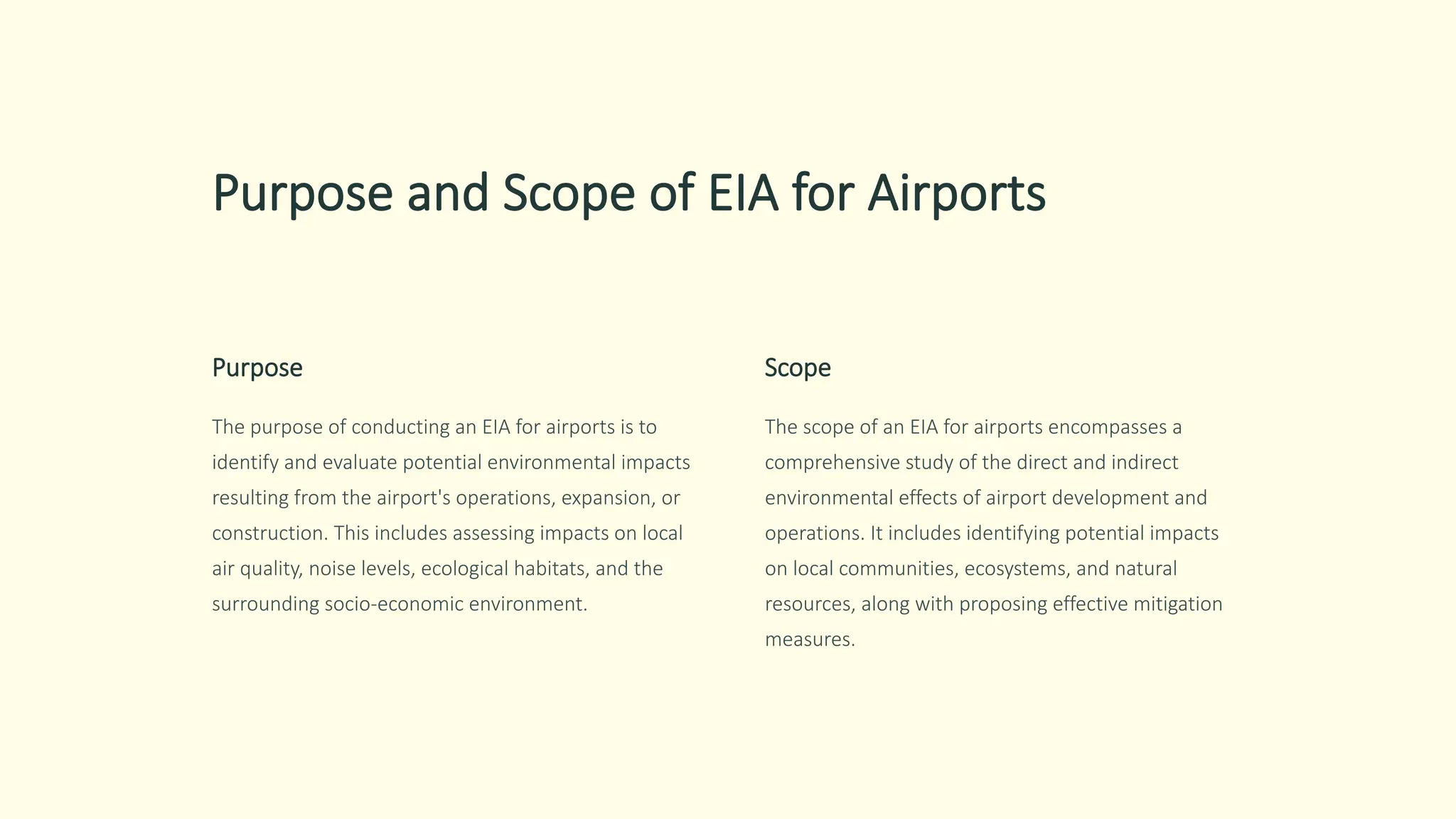 Purpose and Scope of EIA for Airports

Purpose

The purpose of conducting an EIA for airports is to identify and evaluate potential environmental impacts resulting from the airport's operations, expansion, or construction. This includes assessing impacts on local air quality, noise levels, ecological habitats, and the surrounding socio-economic environment.

Scope

The scope of an EIA for airports encompasses a comprehensive study of the direct and indirect environmental effects of airport development and operations. It includes identifying potential impacts on local communities, ecosystems, and natural resources, along with proposing effective mitigation measures.